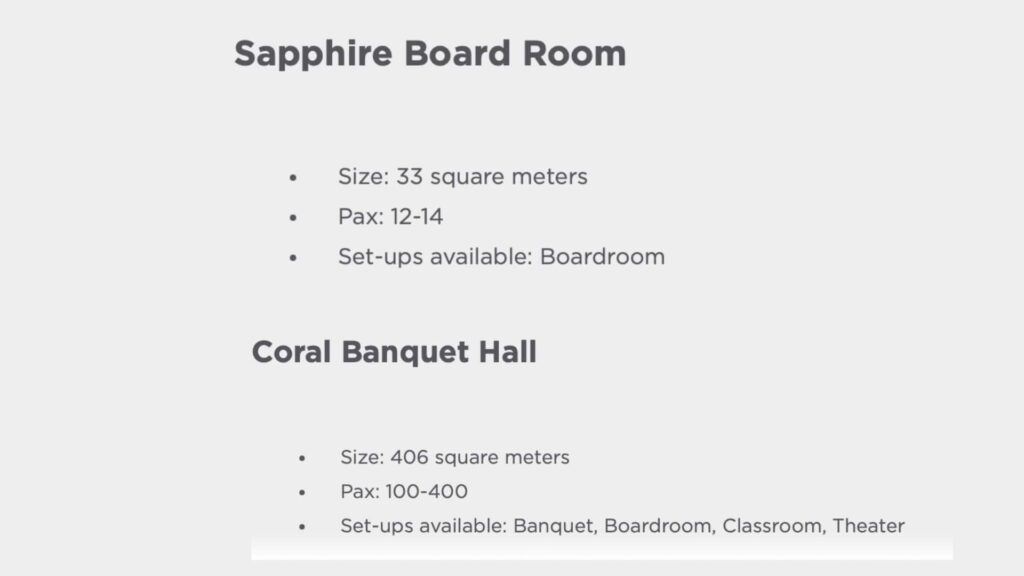 Sapphire Board Room

• Size: 33 square meters
• Pax: 12-14
• Set-ups available: Boardroom

Coral Banquet Hall

• Size: 406 square meters
• Pax: 100-400
• Set-ups available: Banquet, Boardroom, Classroom, Theater